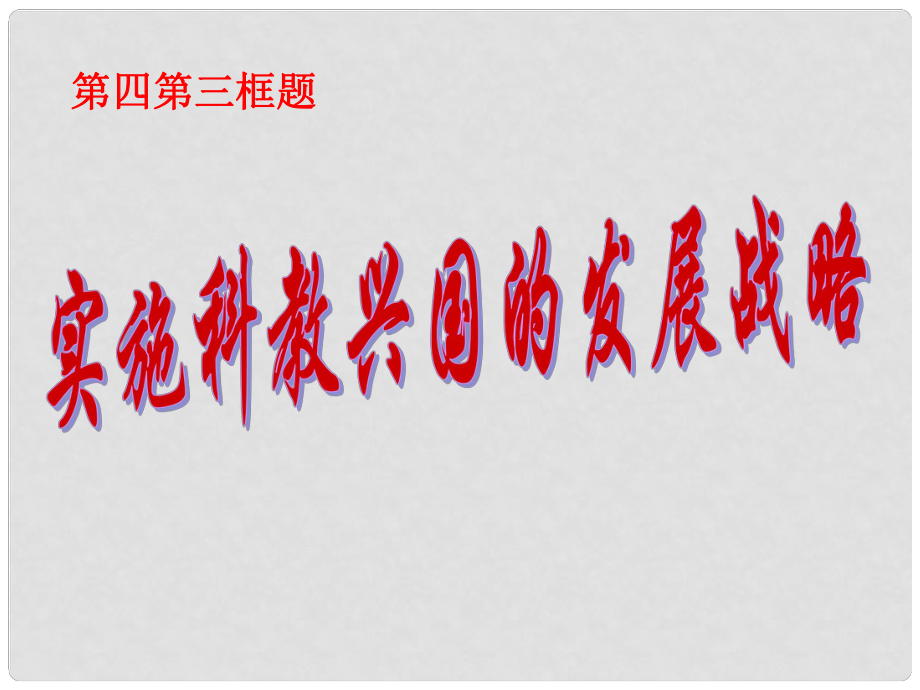 第四第三框题

实施科教兴国的发展战略